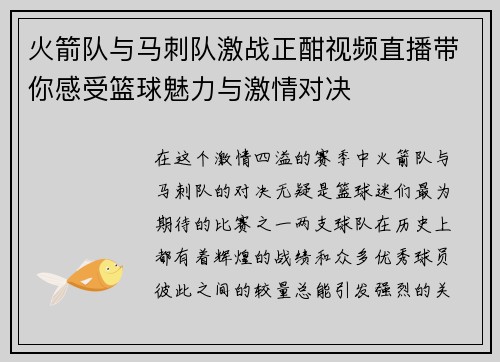 火箭队与马刺队激战正酣视频直播带你感受篮球魅力与激情对决

在这个激情四溢的赛季中火箭队与马刺队的对决无疑是篮球迷们最为期待的比赛之一两支球队在历史上都有着辉煌的战绩和众多优秀球员彼此之间的较量总能引发强烈的关